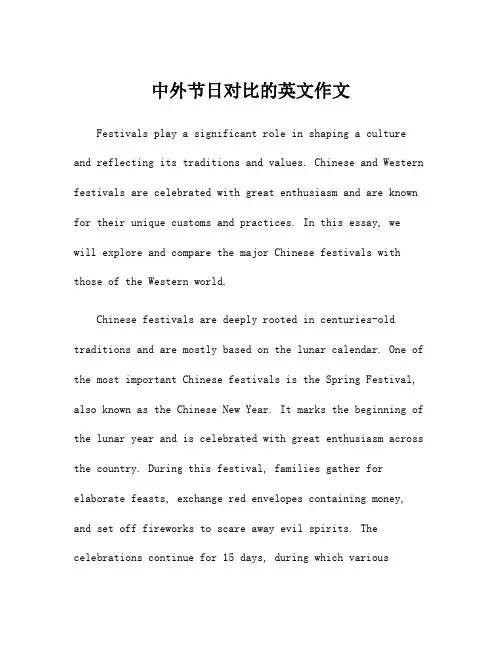 中外节日对比的英文作文

Festivals play a significant role in shaping a culture and reflecting its traditions and values. Chinese and Western festivals are celebrated with great enthusiasm and are known for their unique customs and practices. In this essay, we will explore and compare the major Chinese festivals with those of the Western world.

Chinese festivals are deeply rooted in centuries-old traditions and are mostly based on the lunar calendar. One of the most important Chinese festivals is the Spring Festival, also known as the Chinese New Year. It marks the beginning of the lunar year and is celebrated with great enthusiasm across the country. During this festival, families gather for elaborate feasts, exchange red envelopes containing money, and set off fireworks to scare away evil spirits. The celebrations continue for 15 days, during which various